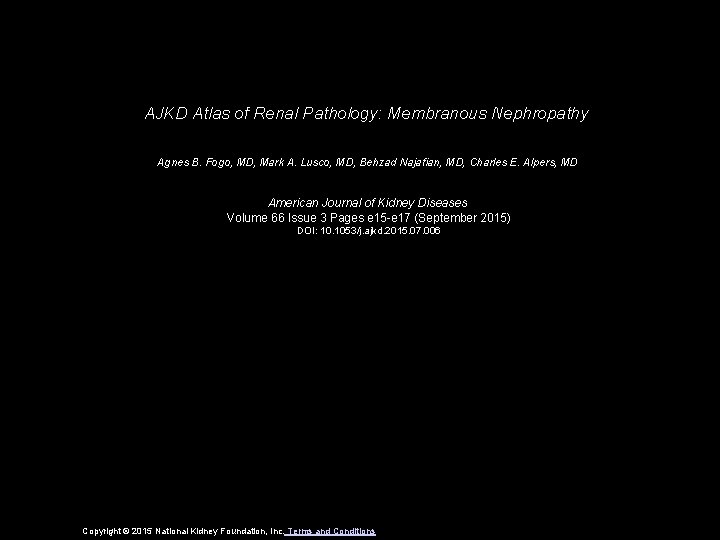 AJKD Atlas of Renal Pathology: Membranous Nephropathy

Agnes B. Fogo, MD, Mark A. Lusco, MD, Behzad Najafian, MD, Charles E. Alpers, MD

American Journal of Kidney Diseases
Volume 66 Issue 3 Pages e15-e17 (September 2015)
DOI: 10.1053/j.ajkd.2015.07.006

Copyright © 2015 National Kidney Foundation, Inc. Terms and Conditions